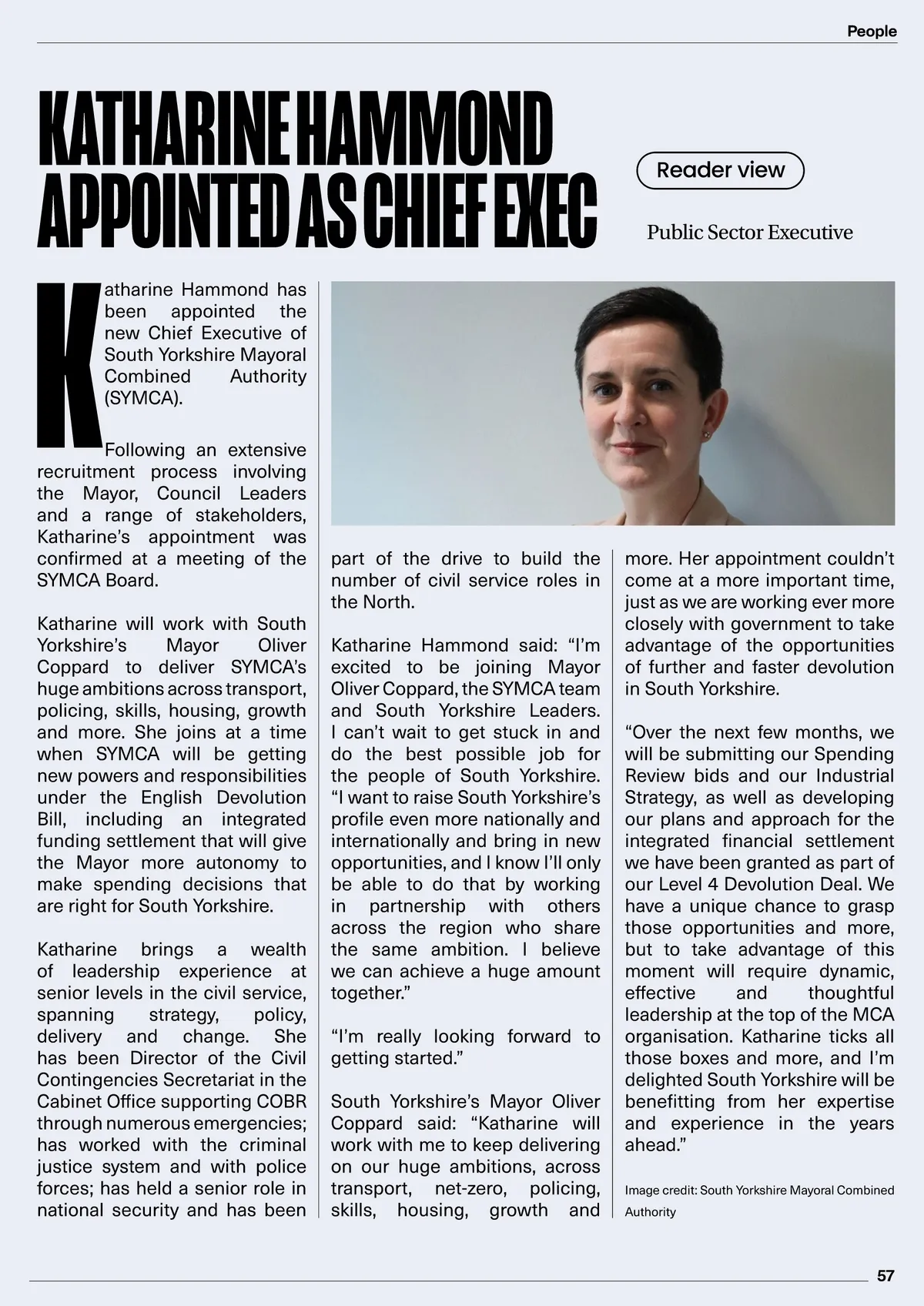 People

KATHARINE HAMMOND APPOINTED AS CHIEF EXEC

Reader view

Public Sector Executive

Katharine Hammond has been appointed the new Chief Executive of South Yorkshire Mayoral Combined Authority (SYMCA).

Following an extensive recruitment process involving the Mayor, Council Leaders and a range of stakeholders, Katharine's appointment was confirmed at a meeting of the SYMCA Board.

Katharine will work with South Yorkshire's Mayor Oliver Coppard to deliver SYMCA's huge ambitions across transport, policing, skills, housing, growth and more. She joins at a time when SYMCA will be getting new powers and responsibilities under the English Devolution Bill, including an integrated funding settlement that will give the Mayor more autonomy to make spending decisions that are right for South Yorkshire.

Katharine brings a wealth of leadership experience at senior levels in the civil service, spanning strategy, policy, delivery and change. She has been Director of the Civil Contingencies Secretariat in the Cabinet Office supporting COBR through numerous emergencies; has worked with the criminal justice system and with police forces; has held a senior role in national security and has been part of the drive to build the number of civil service roles in the North.

Katharine Hammond said: "I'm excited to be joining Mayor Oliver Coppard, the SYMCA team and South Yorkshire Leaders. I can't wait to get stuck in and do the best possible job for the people of South Yorkshire. "I want to raise South Yorkshire's profile even more nationally and internationally and bring in new opportunities, and I know I'll only be able to do that by working in partnership with others across the region who share the same ambition. I believe we can achieve a huge amount together."

"I'm really looking forward to getting started."

South Yorkshire's Mayor Oliver Coppard said: "Katharine will work with me to keep delivering on our huge ambitions, across transport, net-zero, policing, skills, housing, growth and more. Her appointment couldn't come at a more important time, just as we are working ever more closely with government to take advantage of the opportunities of further and faster devolution in South Yorkshire.

"Over the next few months, we will be submitting our Spending Review bids and our Industrial Strategy, as well as developing our plans and approach for the integrated financial settlement we have been granted as part of our Level 4 Devolution Deal. We have a unique chance to grasp those opportunities and more, but to take advantage of this moment will require dynamic, effective and thoughtful leadership at the top of the MCA organisation. Katharine ticks all those boxes and more, and I'm delighted South Yorkshire will be benefitting from her expertise and experience in the years ahead."

Image credit: South Yorkshire Mayoral Combined Authority

57